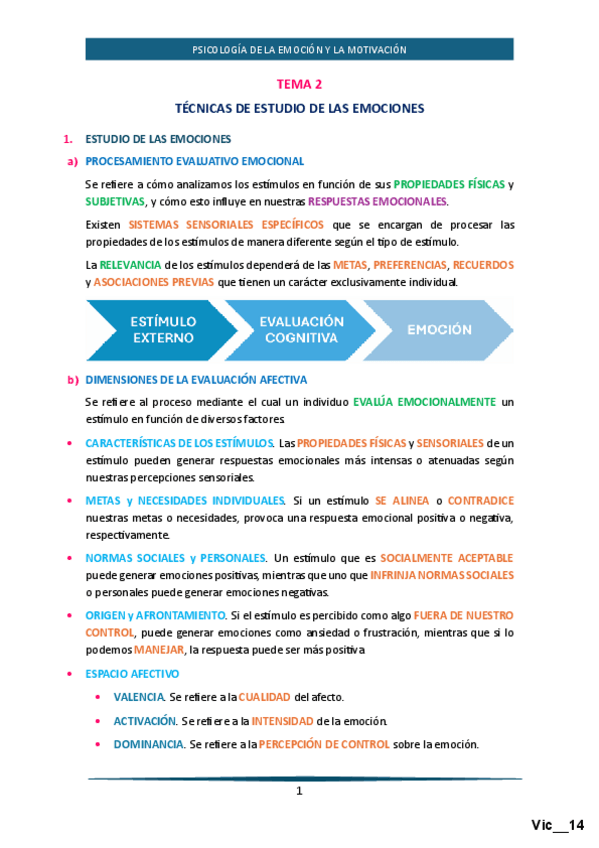 PSICOLOGÍA DE LA EMOCIÓN Y LA MOTIVACIÓN

TEMA 2

TÉCNICAS DE ESTUDIO DE LAS EMOCIONES

1. ESTUDIO DE LAS EMOCIONES

a) PROCESAMIENTO EVALUATIVO EMOCIONAL

Se refiere a cómo analizamos los estímulos en función de sus PROPIEDADES FÍSICAS y SUBJETIVAS, y cómo esto influye en nuestras RESPUESTAS EMOCIONALES.

Existen SISTEMAS SENSORIALES ESPECÍFICOS que se encargan de procesar las propiedades de los estímulos de manera diferente según el tipo de estímulo.

La RELEVANCIA de los estímulos dependerá de las METAS, PREFERENCIAS, RECUERDOS y ASOCIACIONES PREVIAS que tienen un carácter exclusivamente individual.

ESTÍMULO EXTERNO

EVALUACIÓN COGNITIVA

EMOCIÓN

b) DIMENSIONES DE LA EVALUACIÓN AFECTIVA

Se refiere al proceso mediante el cual un individuo EVALÚA EMOCIONALMENTE un estímulo en función de diversos factores.

• CARACTERÍSTICAS DE LOS ESTÍMULOS. Las PROPIEDADES FÍSICAS y SENSORIALES de un estímulo pueden generar respuestas emocionales más intensas o atenuadas según nuestras percepciones sensoriales.

• METAS y NECESIDADES INDIVIDUALES. Si un estímulo SE ALINEA o CONTRADICE nuestras metas o necesidades, provoca una respuesta emocional positiva o negativa, respectivamente.

• NORMAS SOCIALES y PERSONALES. Un estímulo que es SOCIALMENTE ACEPTABLE puede generar emociones positivas, mientras que uno que INFRINJA NORMAS SOCIALES o personales puede generar emociones negativas.

• ORIGEN y AFRONTAMIENTO. Si el estímulo es percibido como algo FUERA DE NUESTRO CONTROL, puede generar emociones como ansiedad o frustración, mientras que si lo podemos MANEJAR, la respuesta puede ser más positiva

• ESPACIO AFECTIVO

• VALENCIA. Se refiere a la CUALIDAD del afecto.

• ACTIVACIÓN. Se refiere a la INTENSIDAD de la emoción.

• DOMINANCIA. Se refiere a la PERCEPCIÓN DE CONTROL sobre la emoción.

1

Vic__14